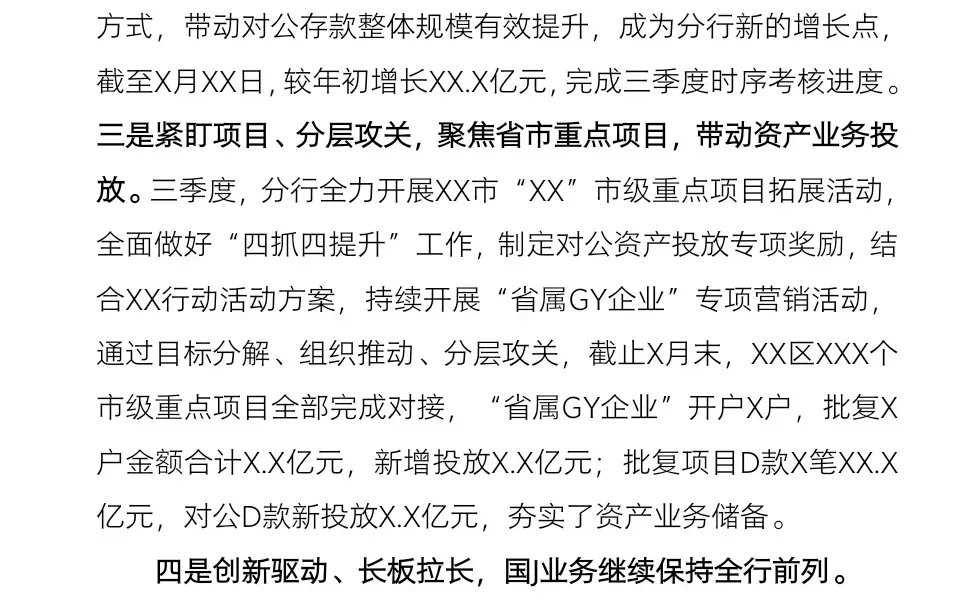 方式，带动对公存款整体规模有效提升，成为分行新的增长点，截至X月XX日，较年初增长XX.X亿元，完成三季度时序考核进度。三是紧盯项目、分层攻关，聚焦省市重点项目，带动资产业务投放。三季度，分行全力开展XX市“XX”市级重点项目拓展活动，全面做好“四抓四提升”工作，制定对公资产投放专项奖励，结合XX行动活动方案，持续开展“省属GY企业”专项营销活动，通过目标分解、组织推动、分层攻关，截止X月末，XX区XXX个市级重点项目全部完成对接，“省属GY企业”开户X户，批复X户金额合计X.X亿元，新增投放X.X亿元；批复项目D款X笔XX.X亿元，对公D款新投放X.X亿元，夯实了资产业务储备。

四是创新驱动、长板拉长，国J业务继续保持全行前列。